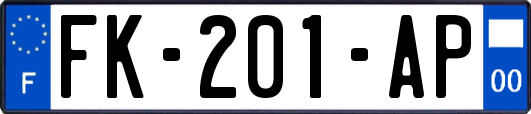 F
FK-201-AP
00